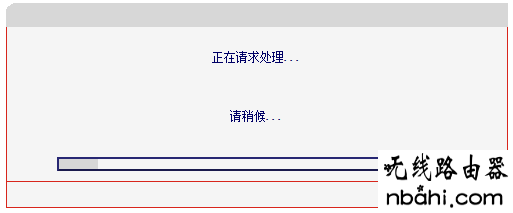 正在请求处理...

请稍候...

无线路由器
nbahi.com